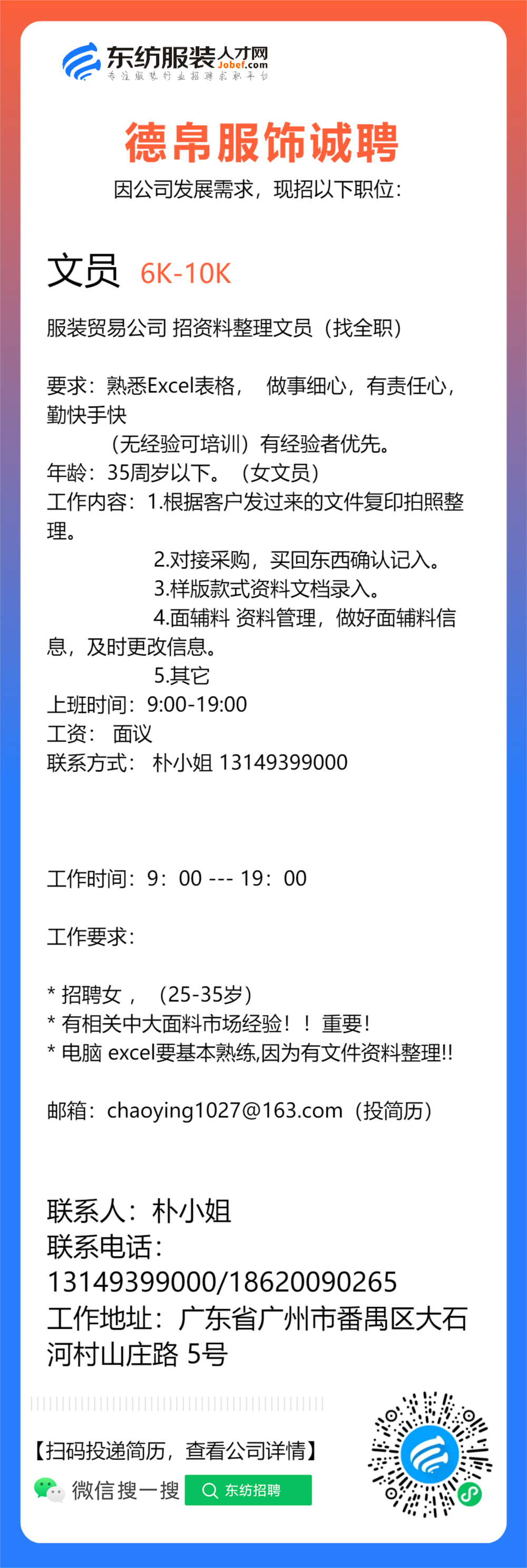 东纺服装人才网 Jobef.com
专注服装行业招聘求职平台

德帛服饰诚聘
因公司发展需求，现招以下职位：

文员 6K-10K

服装贸易公司 招资料整理文员（找全职）

要求：熟悉Excel表格， 做事细心，有责任心，勤快手快
（无经验可培训）有经验者优先。
年龄：35周岁以下。（女文员）
工作内容：1.根据客户发过来的文件复印拍照整理。
2.对接采购，买回东西确认记入。
3.样版款式资料文档录入。
4.面辅料 资料管理，做好面辅料信息，及时更改信息。
5.其它
上班时间：9:00-19:00
工资： 面议
联系方式： 朴小姐 13149399000

工作时间：9：00 --- 19：00

工作要求：

* 招聘女，（25-35岁）
* 有相关中大面料市场经验！！重要！
* 电脑 excel要基本熟练,因为有文件资料整理!!

邮箱：chaoying1027@163.com（投简历）

联系人：朴小姐
联系电话：13149399000/18620090265
工作地址：广东省广州市番禺区大石河村山庄路 5号

【扫码投递简历，查看公司详情】
微信搜一搜 东纺招聘